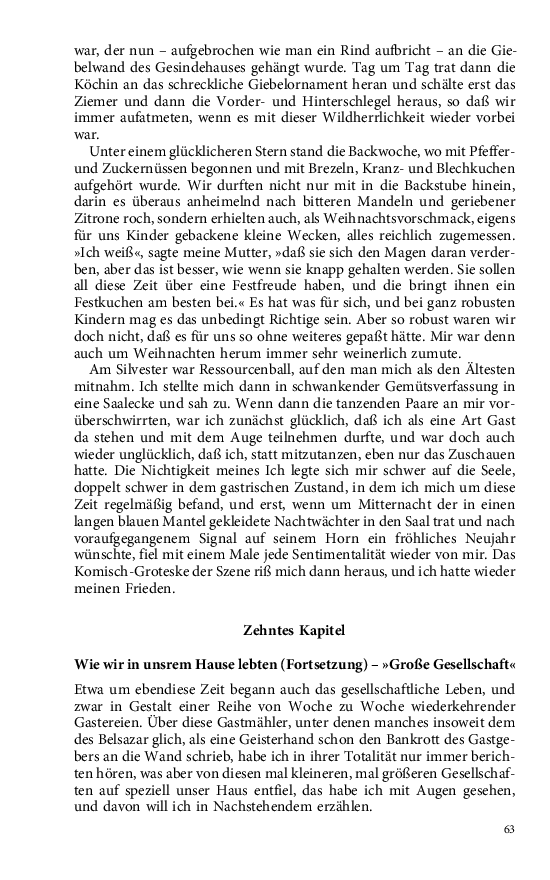 war, der nun – aufgebrochen wie man ein Rind aufbricht – an die Giebelwand des Gesindehauses gehängt wurde. Tag um Tag trat dann die Köchin an das schreckliche Giebelornament heran und schälte erst das Ziemer und dann die Vorder- und Hinterschlegel heraus, so daß wir immer aufatmeten, wenn es mit dieser Wildherrlichkeit wieder vorbei war.

Unter einem glücklicheren Stern stand die Backwoche, wo mit Pfeffer- und Zuckernüssen begonnen und mit Brezeln, Kranz- und Blechkuchen aufgehört wurde. Wir durften nicht nur mit in die Backstube hinein, darin es überaus anheimelnd nach bitteren Mandeln und geriebener Zitrone roch, sondern erhielten auch, als Weihnachtsvorschmack, eigens für uns Kinder gebackene kleine Wecken, alles reichlich zugemessen. »Ich weiß«, sagte meine Mutter, »daß sie sich den Magen daran verderben, aber das ist besser, wie wenn sie knapp gehalten werden. Sie sollen all diese Zeit über eine Festfreude haben, und die bringt ihnen ein Festkuchen am besten bei.« Es hat was für sich, und bei ganz robusten Kindern mag es das unbedingt Richtige sein. Aber so robust waren wir doch nicht, daß es für uns so ohne weiteres gepaßt hätte. Mir war denn auch um Weihnachten herum immer sehr weinerlich zumute.

Am Silvester war Ressourcenball, auf den man mich als den Ältesten mitnahm. Ich stellte mich dann in schwankender Gemütsverfassung in eine Saalecke und sah zu. Wenn dann die tanzenden Paare an mir vorüberschwirrten, war ich zunächst glücklich, daß ich als eine Art Gast da stehen und mit dem Auge teilnehmen durfte, und war doch auch wieder unglücklich, daß ich, statt mitzutanzen, eben nur das Zuschauen hatte. Die Nichtigkeit meines Ich legte sich mir schwer auf die Seele, doppelt schwer in dem gastrischen Zustand, in dem ich mich um diese Zeit regelmäßig befand, und erst, wenn um Mitternacht der in einen langen blauen Mantel gekleidete Nachtwächter in den Saal trat und nach voraufgegangenem Signal auf seinem Horn ein fröhliches Neujahr wünschte, fiel mit einem Male jede Sentimentalität wieder von mir. Das Komisch-Groteske der Szene riß mich dann heraus, und ich hatte wieder meinen Frieden.

Zehntes Kapitel

Wie wir in unsrem Hause lebten (Fortsetzung) – »Große Gesellschaft«

Etwa um ebendiese Zeit begann auch das gesellschaftliche Leben, und zwar in Gestalt einer Reihe von Woche zu Woche wiederkehrender Gastereien. Über diese Gastmähler, unter denen manches insoweit dem des Belsazar glich, als eine Geisterhand schon den Bankrott des Gastgebers an die Wand schrieb, habe ich in ihrer Totalität nur immer berichten hören, was aber von diesen mal kleineren, mal größeren Gesellschaften auf speziell unser Haus entfiel, das habe ich mit Augen gesehen, und davon will ich in Nachstehendem erzählen.

63